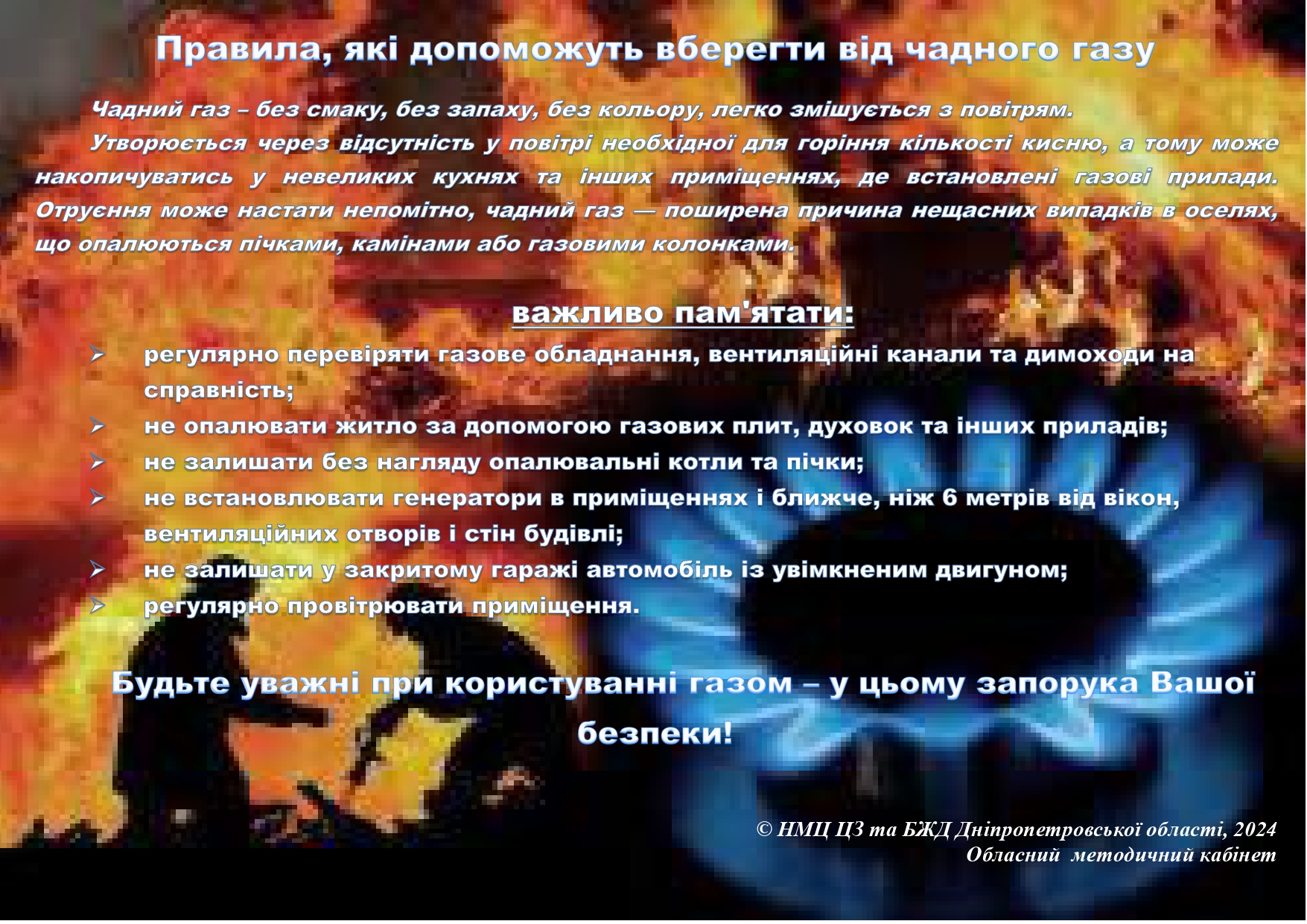 Правила, які допоможуть вберегти від чадного газу

Чадний газ – без смаку, без запаху, без кольору, легко змішується з повітрям.

Утворюється через відсутність у повітрі необхідної для горіння кількості кисню, а тому може накопичуватись у невеликих кухнях та інших приміщеннях, де встановлені газові прилади. Отруєння може настати непомітно, чадний газ — поширена причина нещасних випадків в оселях, що опалюються пічками, камінами або газовими колонками.

важливо пам'ятати:

➢ регулярно перевіряти газове обладнання, вентиляційні канали та димоходи на справність;
➢ не опалювати житло за допомогою газових плит, духовок та інших приладів;
➢ не залишати без нагляду опалювальні котли та пічки;
➢ не встановлювати генератори в приміщеннях і ближче, ніж 6 метрів від вікон, вентиляційних отворів і стін будівлі;
➢ не залишати у закритому гаражі автомобіль із увімкненим двигуном;
➢ регулярно провітрювати приміщення.

Будьте уважні при користуванні газом – у цьому запорука Вашої безпеки!

© НМЦ ЦЗ та БЖД Дніпропетровської області, 2024
Обласний методичний кабінет